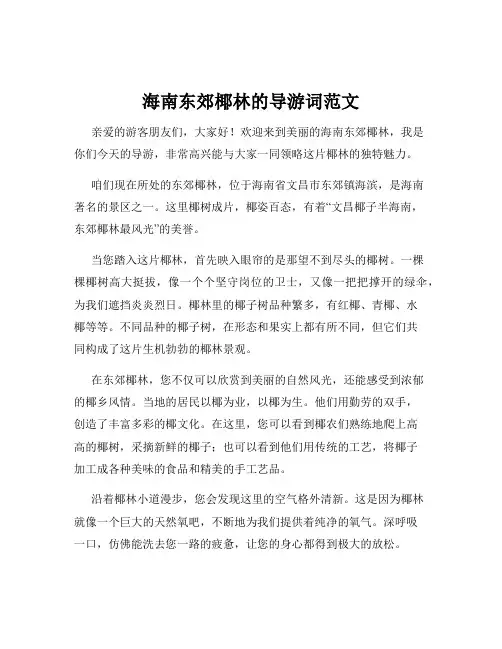 海南东郊椰林的导游词范文

亲爱的游客朋友们，大家好！欢迎来到美丽的海南东郊椰林，我是你们今天的导游，非常高兴能与大家一同领略这片椰林的独特魅力。

咱们现在所处的东郊椰林，位于海南省文昌市东郊镇海滨，是海南著名的景区之一。这里椰树成片，椰姿百态，有着“文昌椰子半海南，东郊椰林最风光”的美誉。

当您踏入这片椰林，首先映入眼帘的是那望不到尽头的椰树。一棵棵椰树高大挺拔，像一个个坚守岗位的卫士，又像一把把撑开的绿伞，为我们遮挡炎炎烈日。椰林里的椰子树品种繁多，有红椰、青椰、水椰等等。不同品种的椰子树，在形态和果实上都有所不同，但它们共同构成了这片生机勃勃的椰林景观。

在东郊椰林，您不仅可以欣赏到美丽的自然风光，还能感受到浓郁的椰乡风情。当地的居民以椰为业，以椰为生。他们用勤劳的双手，创造了丰富多彩的椰文化。在这里，您可以看到椰农们熟练地爬上高高的椰树，采摘新鲜的椰子；也可以看到他们用传统的工艺，将椰子加工成各种美味的食品和精美的手工艺品。

沿着椰林小道漫步，您会发现这里的空气格外清新。这是因为椰林就像一个巨大的天然氧吧，不断地为我们提供着纯净的氧气。深呼吸一口，仿佛能洗去您一路的疲惫，让您的身心都得到极大的放松。